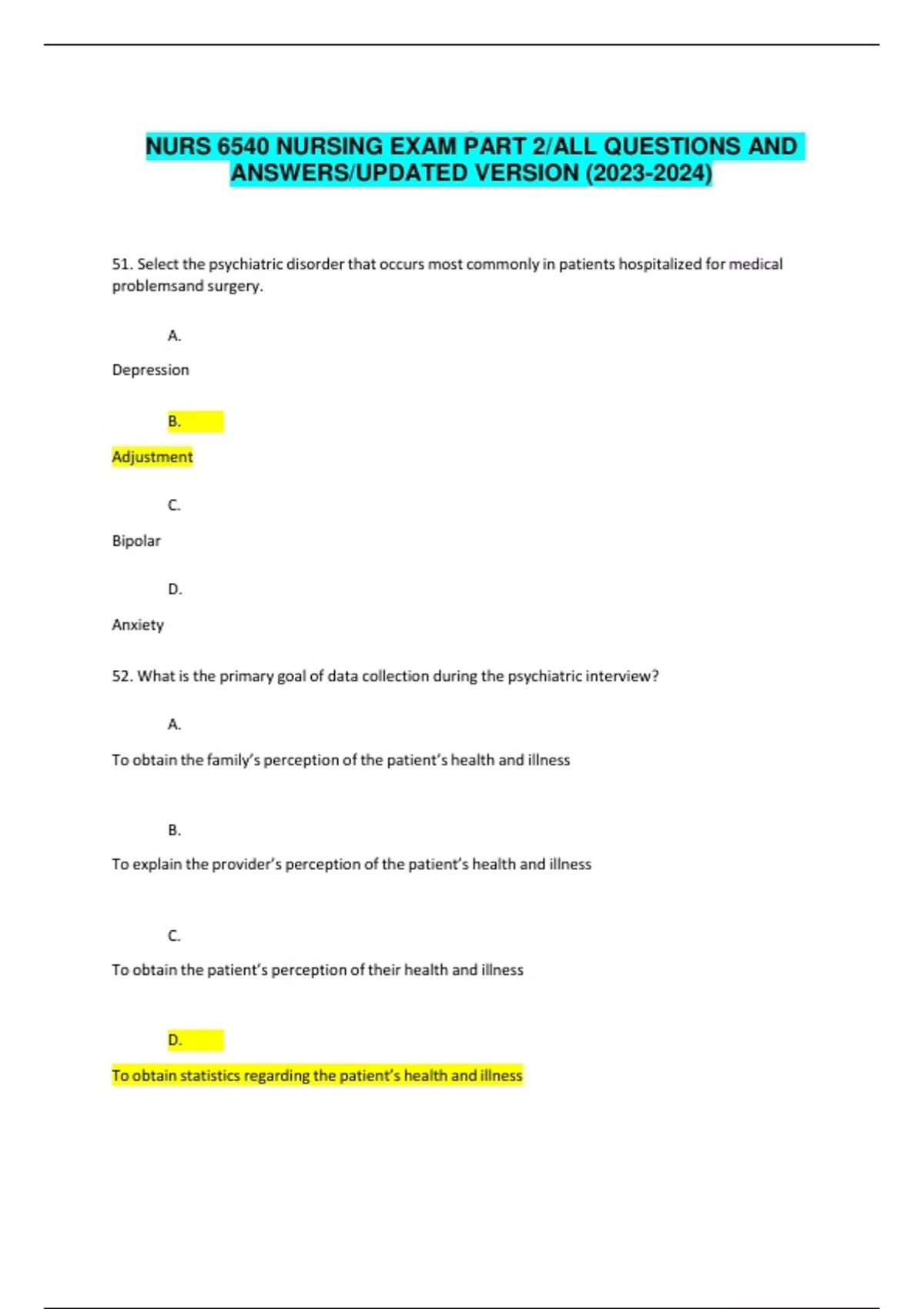 NURS 6540 NURSING EXAM PART 2/ALL QUESTIONS AND ANSWERS/UPDATED VERSION (2023-2024)

51. Select the psychiatric disorder that occurs most commonly in patients hospitalized for medical problemsand surgery.

A.

Depression

B.

Adjustment

C.

Bipolar

D.

Anxiety

52. What is the primary goal of data collection during the psychiatric interview?

A.

To obtain the family's perception of the patient's health and illness

B.

To explain the provider's perception of the patient's health and illness

C.

To obtain the patient's perception of their health and illness

D.

To obtain statistics regarding the patient's health and illness